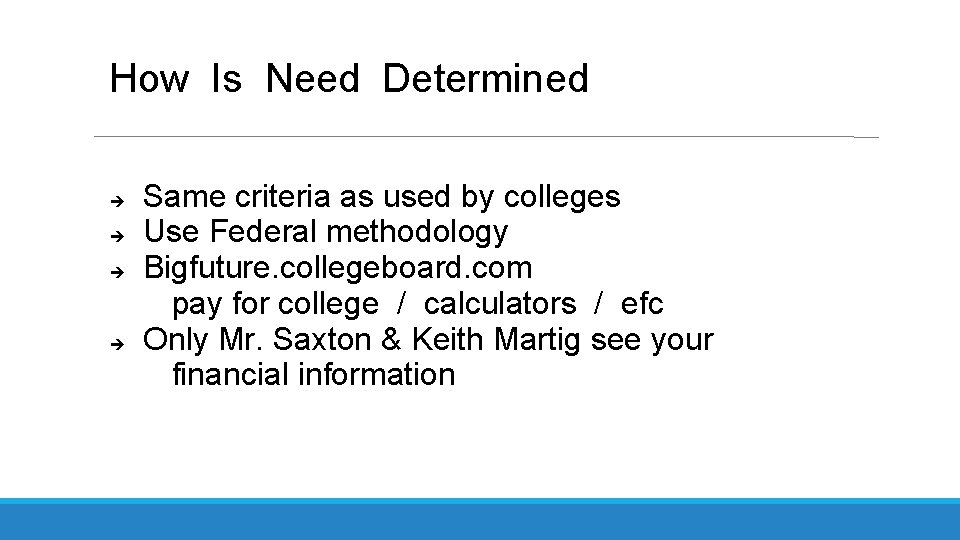 How Is Need Determined

➔ Same criteria as used by colleges
➔ Use Federal methodology
➔ Bigfuture.collegeboard.com
pay for college / calculators / efc
➔ Only Mr. Saxton & Keith Martig see your financial information